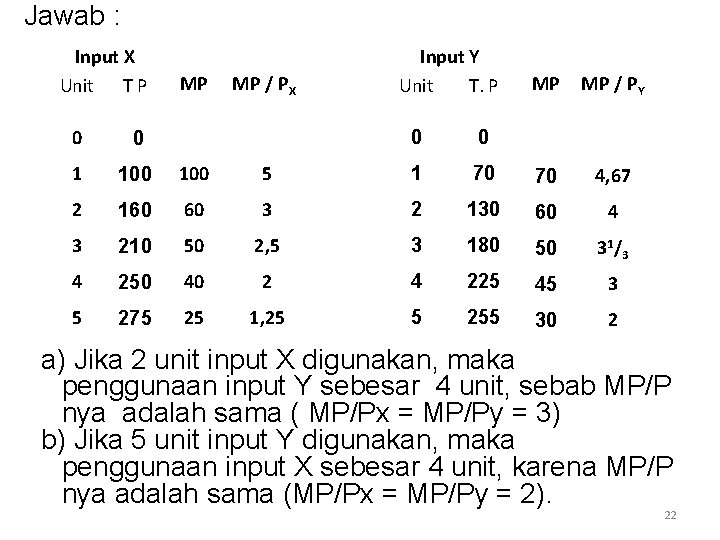 Jawab :

Input X

| Unit | T P | MP | MP / $P_X$ |
|---|---|---|---|
| 0 | 0 | | |
| 1 | 100 | 100 | 5 |
| 2 | 160 | 60 | 3 |
| 3 | 210 | 50 | 2,5 |
| 4 | 250 | 40 | 2 |
| 5 | 275 | 25 | 1,25 |

Input Y

| Unit | T. P | MP | MP / $P_Y$ |
|---|---|---|---|
| 0 | 0 | | |
| 1 | 70 | 70 | 4,67 |
| 2 | 130 | 60 | 4 |
| 3 | 180 | 50 | $3^1/_3$ |
| 4 | 225 | 45 | 3 |
| 5 | 255 | 30 | 2 |

a) Jika 2 unit input X digunakan, maka penggunaan input Y sebesar 4 unit, sebab MP/P nya adalah sama ( MP/Px = MP/Py = 3)
b) Jika 5 unit input Y digunakan, maka penggunaan input X sebesar 4 unit, karena MP/P nya adalah sama (MP/Px = MP/Py = 2).

22